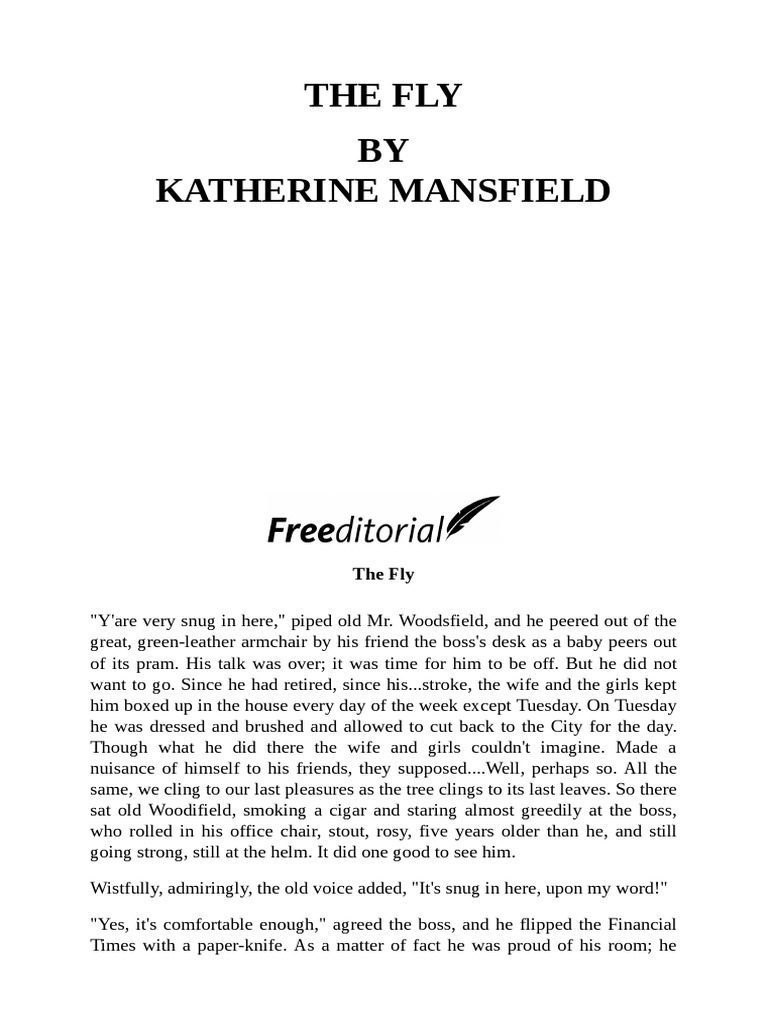 THE FLY
BY
KATHERINE MANSFIELD

Freeditorial

The Fly

"Y'are very snug in here," piped old Mr. Woodsfield, and he peered out of the great, green-leather armchair by his friend the boss's desk as a baby peers out of its pram. His talk was over; it was time for him to be off. But he did not want to go. Since he had retired, since his...stroke, the wife and the girls kept him boxed up in the house every day of the week except Tuesday. On Tuesday he was dressed and brushed and allowed to cut back to the City for the day. Though what he did there the wife and girls couldn't imagine. Made a nuisance of himself to his friends, they supposed....Well, perhaps so. All the same, we cling to our last pleasures as the tree clings to its last leaves. So there sat old Woodifield, smoking a cigar and staring almost greedily at the boss, who rolled in his office chair, stout, rosy, five years older than he, and still going strong, still at the helm. It did one good to see him.

Wistfully, admiringly, the old voice added, "It's snug in here, upon my word!"

"Yes, it's comfortable enough," agreed the boss, and he flipped the Financial Times with a paper-knife. As a matter of fact he was proud of his room; he